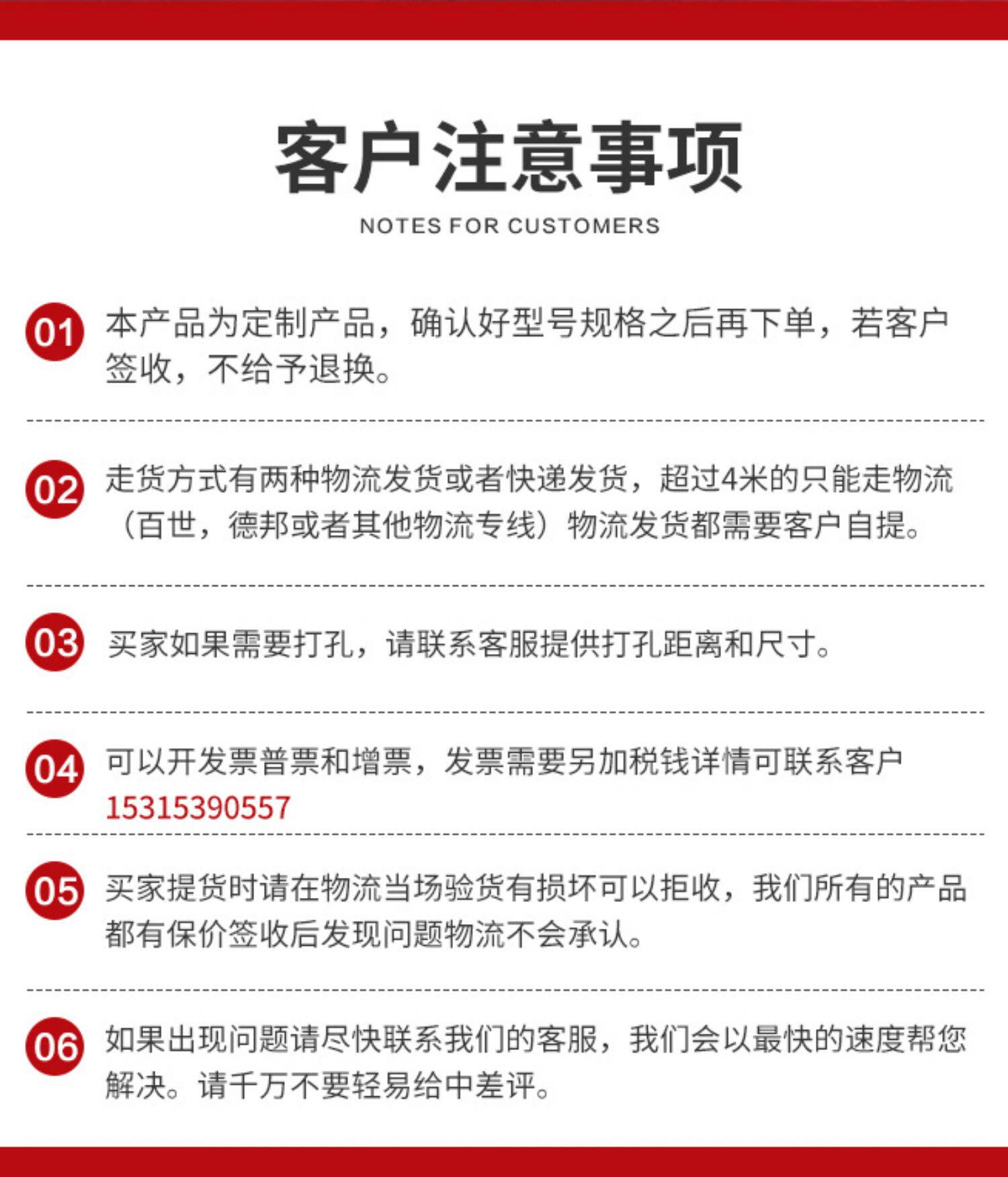 客户注意事项

NOTES FOR CUSTOMERS

01 本产品为定制产品，确认好型号规格之后再下单，若客户签收，不给予退换。

02 走货方式有两种物流发货或者快递发货，超过4米的只能走物流（百世，德邦或者其他物流专线）物流发货都需要客户自提。

03 买家如果需要打孔，请联系客服提供打孔距离和尺寸。

04 可以开发票普票和增票，发票需要另加税钱详情可联系客户15315390557

05 买家提货时请在物流当场验货有损坏可以拒收，我们所有的产品都有保价签收后发现问题物流不会承认。

06 如果出现问题请尽快联系我们的客服，我们会以最快的速度帮您解决。请千万不要轻易给中差评。